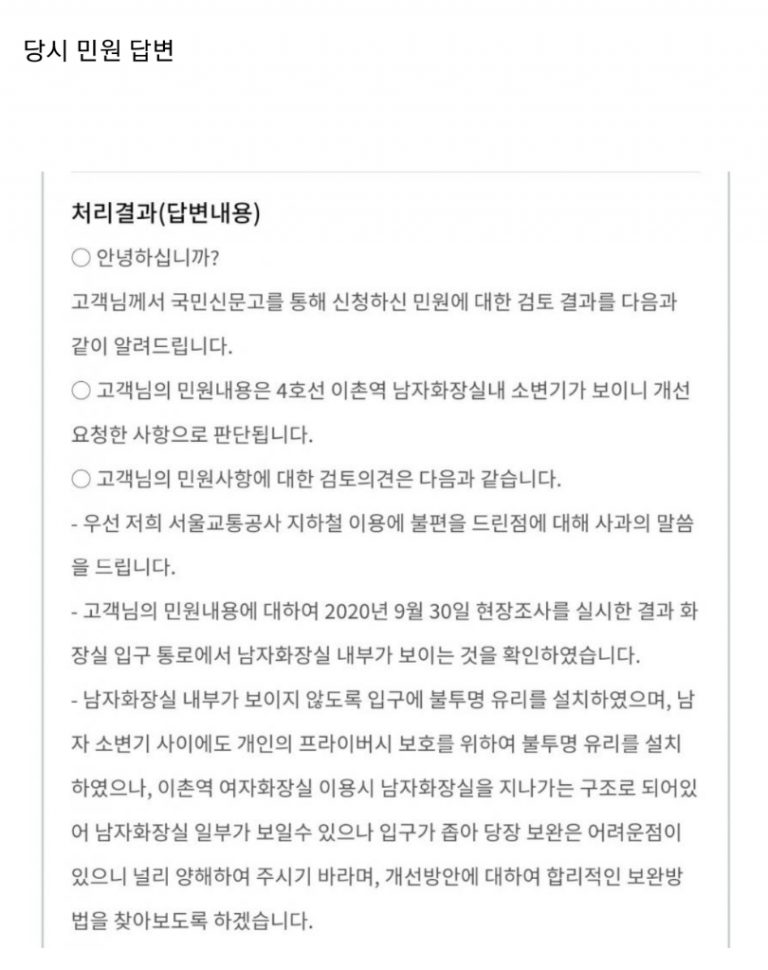 당시 민원 답변

처리결과(답변내용)

○ 안녕하십니까?

고객님께서 국민신문고를 통해 신청하신 민원에 대한 검토 결과를 다음과 같이 알려드립니다.

○ 고객님의 민원내용은 4호선 이촌역 남자화장실내 소변기가 보이니 개선 요청한 사항으로 판단됩니다.

○ 고객님의 민원사항에 대한 검토의견은 다음과 같습니다.

- 우선 저희 서울교통공사 지하철 이용에 불편을 드린점에 대해 사과의 말씀을 드립니다.

- 고객님의 민원내용에 대하여 2020년 9월 30일 현장조사를 실시한 결과 화장실 입구 통로에서 남자화장실 내부가 보이는 것을 확인하였습니다.

- 남자화장실 내부가 보이지 않도록 입구에 불투명 유리를 설치하였으며, 남자 소변기 사이에도 개인의 프라이버시 보호를 위하여 불투명 유리를 설치하였으나, 이촌역 여자화장실 이용시 남자화장실을 지나가는 구조로 되어있어 남자화장실 일부가 보일수 있으나 입구가 좁아 당장 보완은 어려운점이 있으니 널리 양해하여 주시기 바라며, 개선방안에 대하여 합리적인 보완방법을 찾아보도록 하겠습니다.